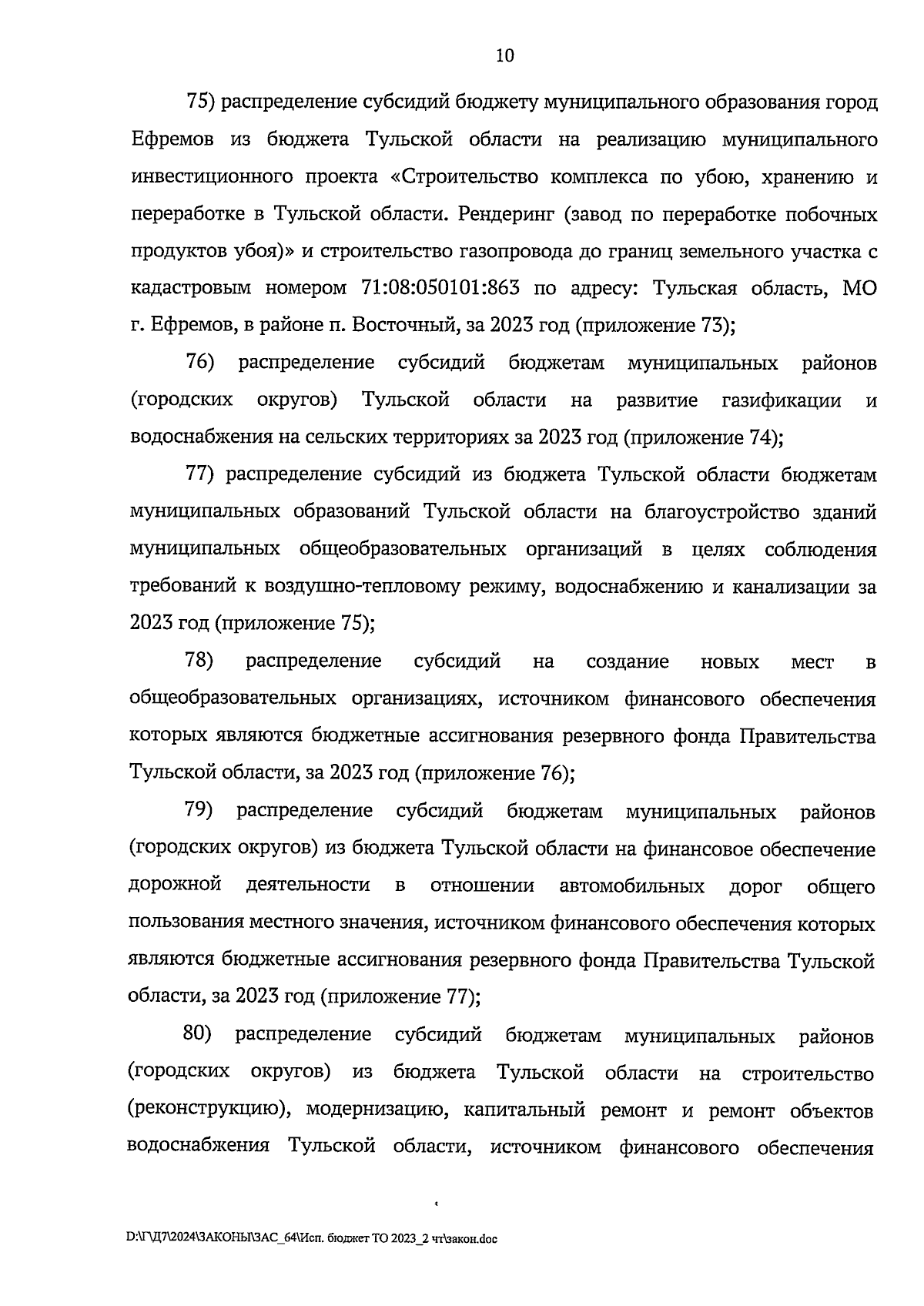 10

75) распределение субсидий бюджету муниципального образования город Ефремов из бюджета Тульской области на реализацию муниципального инвестиционного проекта «Строительство комплекса по убою, хранению и переработке в Тульской области. Рендеринг (завод по переработке побочных продуктов убоя)» и строительство газопровода до границ земельного участка с кадастровым номером 71:08:050101:863 по адресу: Тульская область, МО г. Ефремов, в районе п. Восточный, за 2023 год (приложение 73);

76) распределение субсидий бюджетам муниципальных районов (городских округов) Тульской области на развитие газификации и водоснабжения на сельских территориях за 2023 год (приложение 74);

77) распределение субсидий из бюджета Тульской области бюджетам муниципальных образований Тульской области на благоустройство зданий муниципальных общеобразовательных организаций в целях соблюдения требований к воздушно-тепловому режиму, водоснабжению и канализации за 2023 год (приложение 75);

78) распределение субсидий на создание новых мест в общеобразовательных организациях, источником финансового обеспечения которых являются бюджетные ассигнования резервного фонда Правительства Тульской области, за 2023 год (приложение 76);

79) распределение субсидий бюджетам муниципальных районов (городских округов) из бюджета Тульской области на финансовое обеспечение дорожной деятельности в отношении автомобильных дорог общего пользования местного значения, источником финансового обеспечения которых являются бюджетные ассигнования резервного фонда Правительства Тульской области, за 2023 год (приложение 77);

80) распределение субсидий бюджетам муниципальных районов (городских округов) из бюджета Тульской области на строительство (реконструкцию), модернизацию, капитальный ремонт и ремонт объектов водоснабжения Тульской области, источником финансового обеспечения

D:\Г\Д7\2024\ЗАКОНЫ\ЗАС_64\Исп. бюджет ТО 2023_2 чт\закон.doc